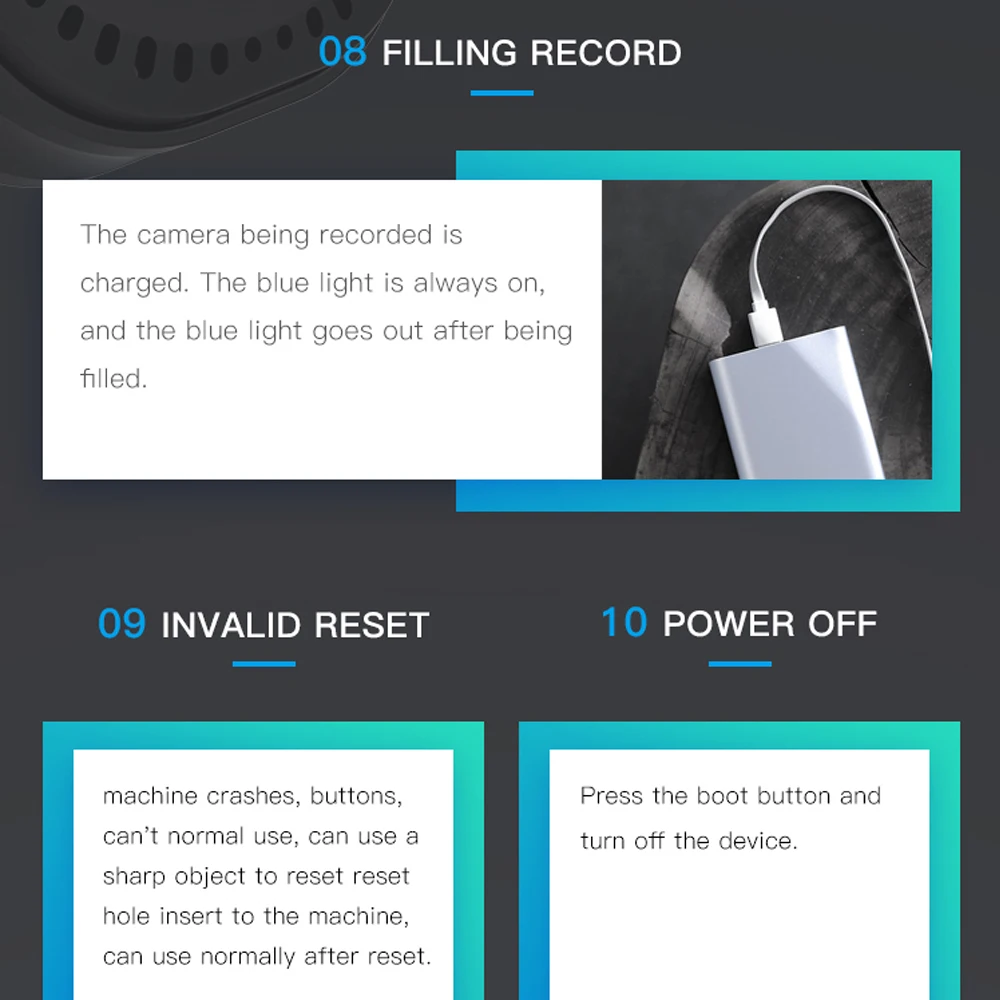 08 FILLING RECORD

The camera being recorded is charged. The blue light is always on, and the blue light goes out after being filled.

09 INVALID RESET

machine crashes, buttons, can't normal use, can use a sharp object to reset reset hole insert to the machine, can use normally after reset.

10 POWER OFF

Press the boot button and turn off the device.